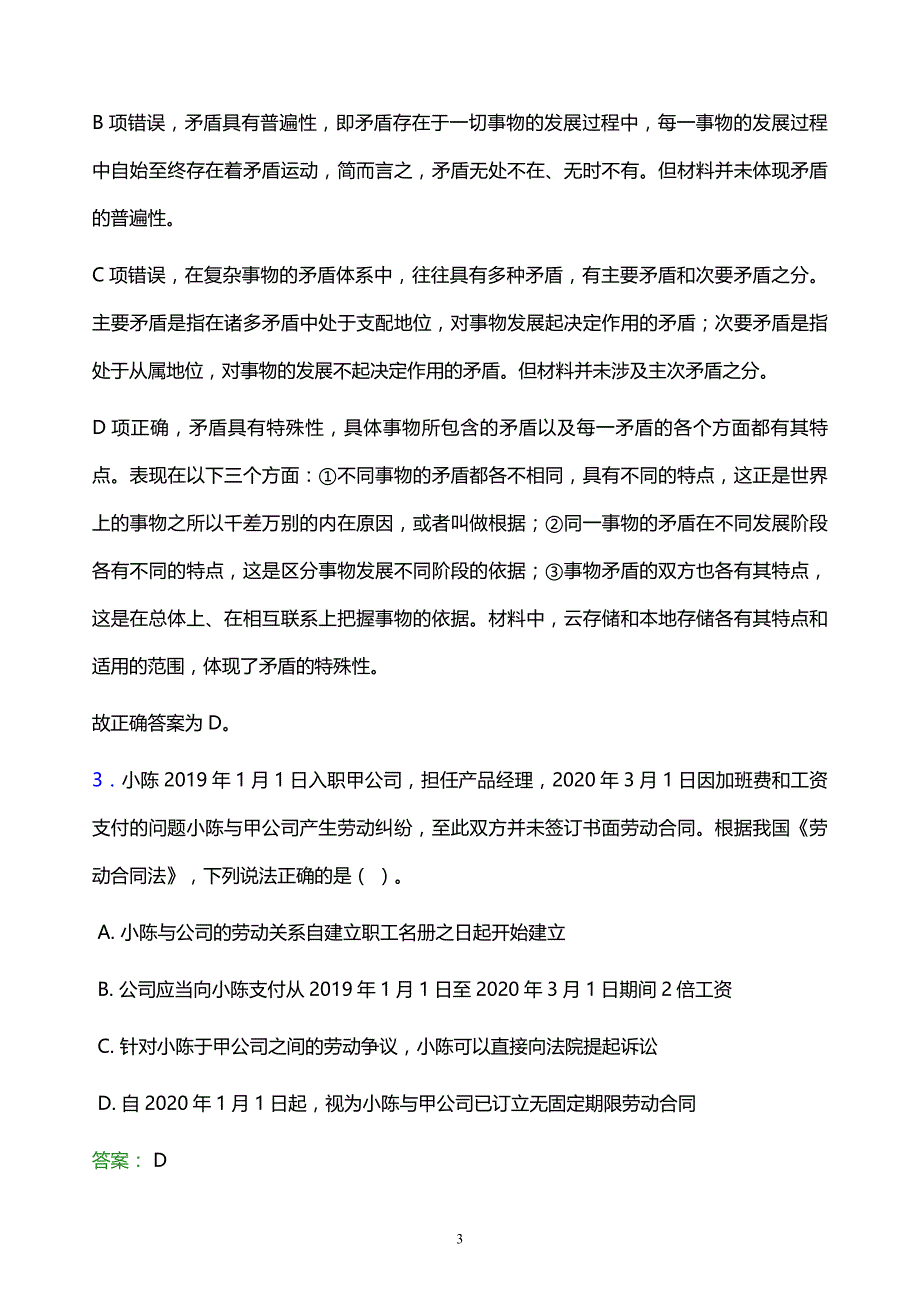 B 项错误，矛盾具有普遍性，即矛盾存在于一切事物的发展过程中，每一事物的发展过程中自始至终存在着矛盾运动，简而言之，矛盾无处不在、无时不有。但材料并未体现矛盾的普遍性。

C 项错误，在复杂事物的矛盾体系中，往往具有多种矛盾，有主要矛盾和次要矛盾之分。主要矛盾是指在诸多矛盾中处于支配地位，对事物发展起决定作用的矛盾；次要矛盾是指处于从属地位，对事物的发展不起决定作用的矛盾。但材料并未涉及主次矛盾之分。

D 项正确，矛盾具有特殊性，具体事物所包含的矛盾以及每一矛盾的各个方面都有其特点。表现在以下三个方面：①不同事物的矛盾都各不相同，具有不同的特点，这正是世界上的事物之所以千差万别的内在原因，或者叫做根据；②同一事物的矛盾在不同发展阶段各有不同的特点，这是区分事物发展不同阶段的依据；③事物矛盾的双方也各有其特点，这是在总体上、在相互联系上把握事物的依据。材料中，云存储和本地存储各有其特点和适用的范围，体现了矛盾的特殊性。

故正确答案为 D。

3．小陈 2019 年 1 月 1 日入职甲公司，担任产品经理，2020 年 3 月 1 日因加班费和工资支付的问题小陈与甲公司产生劳动纠纷，至此双方并未签订书面劳动合同。根据我国《劳动合同法》，下列说法正确的是（ ）。

A. 小陈与公司的劳动关系自建立职工名册之日起开始建立

B. 公司应当向小陈支付从 2019 年 1 月 1 日至 2020 年 3 月 1 日期间 2 倍工资

C. 针对小陈于甲公司之间的劳动争议，小陈可以直接向法院提起诉讼

D. 自 2020 年 1 月 1 日起，视为小陈与甲公司已订立无固定期限劳动合同

答案： D

3